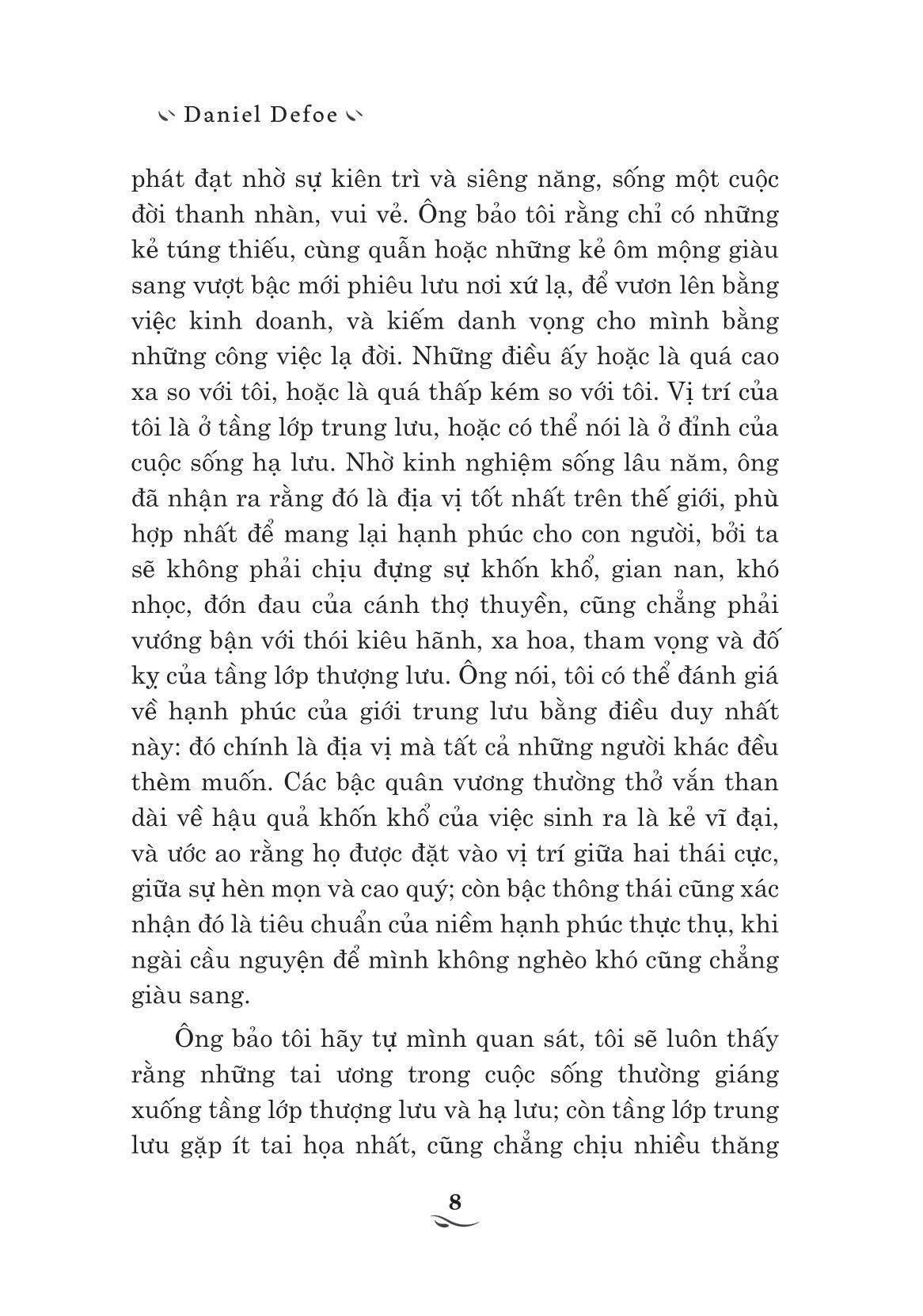 Daniel Defoe

phát đạt nhờ sự kiên trì và siêng năng, sống một cuộc đời thanh nhàn, vui vẻ. Ông bảo tôi rằng chỉ có những kẻ túng thiếu, cùng quẫn hoặc những kẻ ôm mộng giàu sang vượt bậc mới phiêu lưu nơi xứ lạ, để vươn lên bằng việc kinh doanh, và kiếm danh vọng cho mình bằng những công việc lạ đời. Những điều ấy hoặc là quá cao xa so với tôi, hoặc là quá thấp kém so với tôi. Vị trí của tôi là ở tầng lớp trung lưu, hoặc có thể nói là ở đỉnh của cuộc sống hạ lưu. Nhờ kinh nghiệm sống lâu năm, ông đã nhận ra rằng đó là địa vị tốt nhất trên thế giới, phù hợp nhất để mang lại hạnh phúc cho con người, bởi ta sẽ không phải chịu đựng sự khốn khổ, gian nan, khó nhọc, đớn đau của cánh thợ thuyền, cũng chẳng phải vướng bận với thói kiêu hãnh, xa hoa, tham vọng và đố kỵ của tầng lớp thượng lưu. Ông nói, tôi có thể đánh giá về hạnh phúc của giới trung lưu bằng điều duy nhất này: đó chính là địa vị mà tất cả những người khác đều thèm muốn. Các bậc quân vương thường thở vắn than dài về hậu quả khốn khổ của việc sinh ra là kẻ vĩ đại, và ước ao rằng họ được đặt vào vị trí giữa hai thái cực, giữa sự hèn mọn và cao quý; còn bậc thông thái cũng xác nhận đó là tiêu chuẩn của niềm hạnh phúc thực thụ, khi ngài cầu nguyện để mình không nghèo khó cũng chẳng giàu sang.

Ông bảo tôi hãy tự mình quan sát, tôi sẽ luôn thấy rằng những tai ương trong cuộc sống thường giáng xuống tầng lớp thượng lưu và hạ lưu; còn tầng lớp trung lưu gặp ít tai họa nhất, cũng chẳng chịu nhiều thăng

8